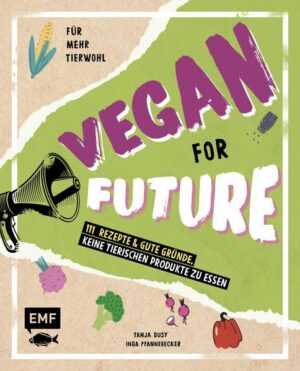 FÜR MEHR TIERWOHL

VEGAN FOR FUTURE

111 REZEPTE & GUTE GRÜNDE, KEINE TIERISCHEN PRODUKTE ZU ESSEN

EMF

TANJA DUSY
INGA PFANNEBECKER